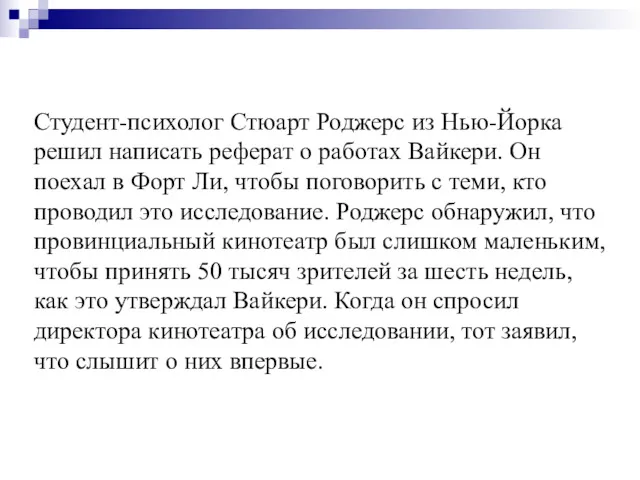 Студент-психолог Стюарт Роджерс из Нью-Йорка решил написать реферат о работах Вайкери. Он поехал в Форт Ли, чтобы поговорить с теми, кто проводил это исследование. Роджерс обнаружил, что провинциальный кинотеатр был слишком маленьким, чтобы принять 50 тысяч зрителей за шесть недель, как это утверждал Вайкери. Когда он спросил директора кинотеатра об исследовании, тот заявил, что слышит о них впервые.